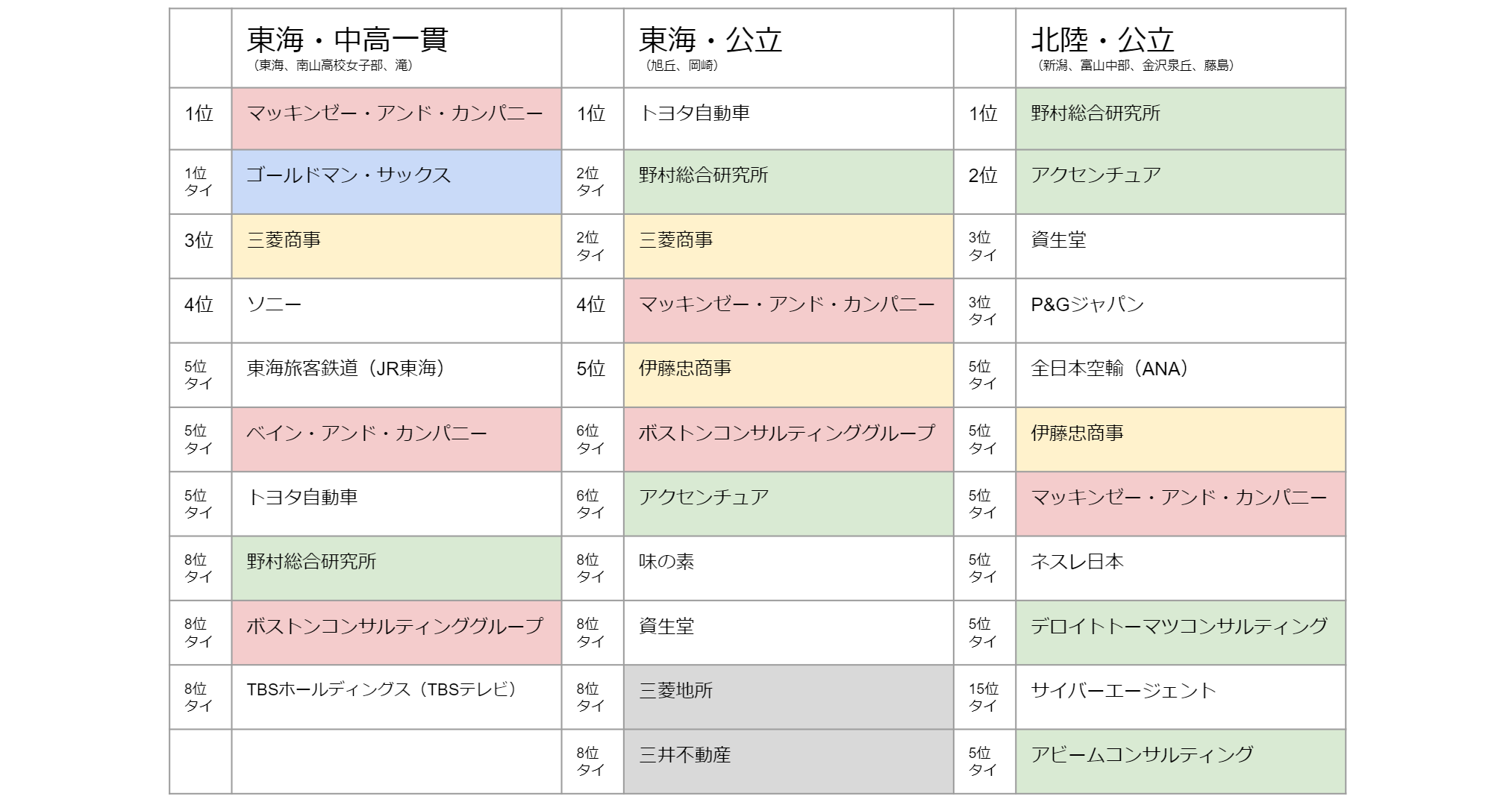 | | 東海・中高一貫 （東海、南山高校女子部、滝） | | 東海・公立 （旭丘、岡崎） | | 北陸・公立 （新潟、富山中部、金沢泉丘、藤島） |
|---|---|---|---|---|---|
| 1位 | マッキンゼー・アンド・カンパニー | 1位 | トヨタ自動車 | 1位 | 野村総合研究所 |
| 1位タイ | ゴールドマン・サックス | 2位タイ | 野村総合研究所 | 2位 | アクセンチュア |
| 3位 | 三菱商事 | 2位タイ | 三菱商事 | 3位タイ | 資生堂 |
| 4位 | ソニー | 4位 | マッキンゼー・アンド・カンパニー | 3位タイ | P&Gジャパン |
| 5位タイ | 東海旅客鉄道（JR東海） | 5位 | 伊藤忠商事 | 5位タイ | 全日本空輸（ANA） |
| 5位タイ | ベイン・アンド・カンパニー | 6位タイ | ボストンコンサルティンググループ | 5位タイ | 伊藤忠商事 |
| 5位タイ | トヨタ自動車 | 6位タイ | アクセンチュア | 5位タイ | マッキンゼー・アンド・カンパニー |
| 8位タイ | 野村総合研究所 | 8位タイ | 味の素 | 5位タイ | ネスレ日本 |
| 8位タイ | ボストンコンサルティンググループ | 8位タイ | 資生堂 | 5位タイ | デロイトトーマツコンサルティング |
| 8位タイ | TBSホールディングス（TBSテレビ） | 8位タイ | 三菱地所 | 15位タイ | サイバーエージェント |
| | | 8位タイ | 三井不動産 | 5位タイ | アビームコンサルティング |